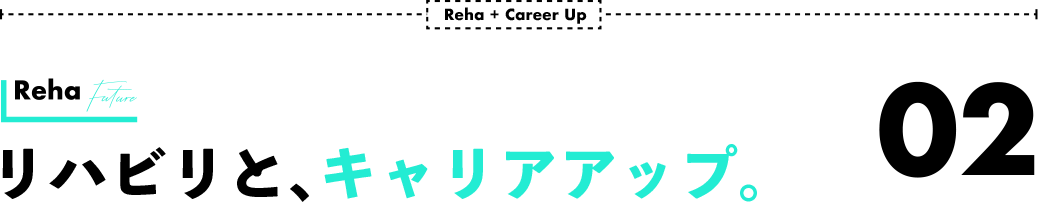 Reha + Career Up

Reha Future

リハビリと、キャリアアップ。

02